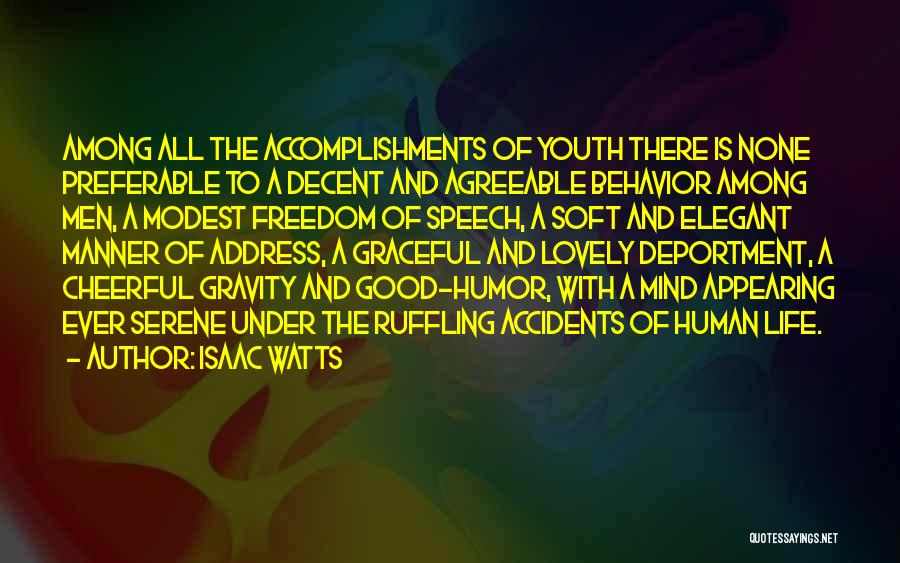 AMONG ALL THE ACCOMPLISHMENTS OF YOUTH THERE IS NONE PREFERABLE TO A DECENT AND AGREEABLE BEHAVIOR AMONG MEN, A MODEST FREEDOM OF SPEECH, A SOFT AND ELEGANT MANNER OF ADDRESS, A GRACEFUL AND LOVELY DEPORTMENT, A CHEERFUL GRAVITY AND GOOD-HUMOR, WITH A MIND APPEARING EVER SERENE UNDER THE RUFFLING ACCIDENTS OF HUMAN LIFE.
- AUTHOR: ISAAC WATTS

QUOTESSAYINGS.NET